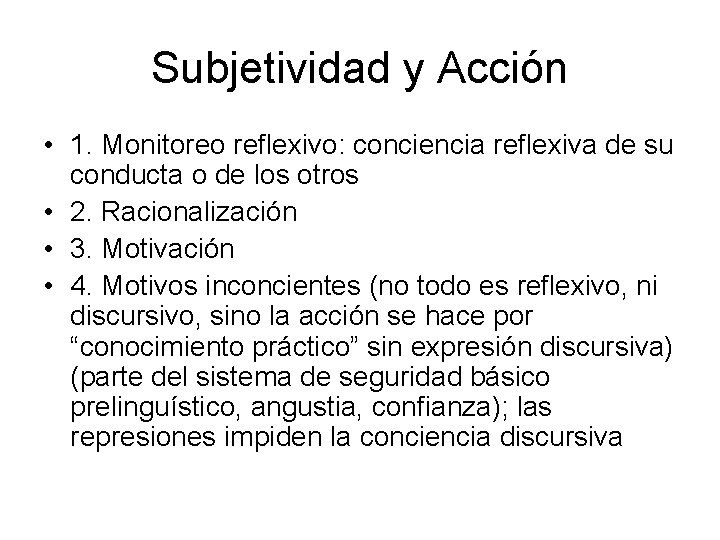 Subjetividad y Acción

• 1. Monitoreo reflexivo: conciencia reflexiva de su conducta o de los otros
• 2. Racionalización
• 3. Motivación
• 4. Motivos inconcientes (no todo es reflexivo, ni discursivo, sino la acción se hace por “conocimiento práctico” sin expresión discursiva) (parte del sistema de seguridad básico prelinguístico, angustia, confianza); las represiones impiden la conciencia discursiva